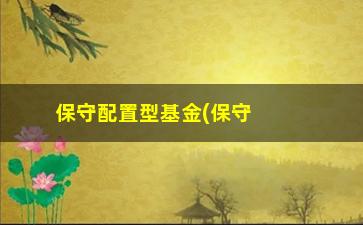 保守配置型基金(保守